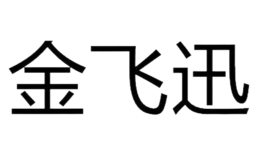 金飞迅